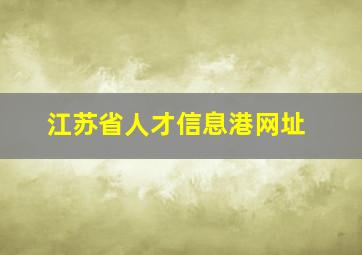 江苏省人才信息港网址